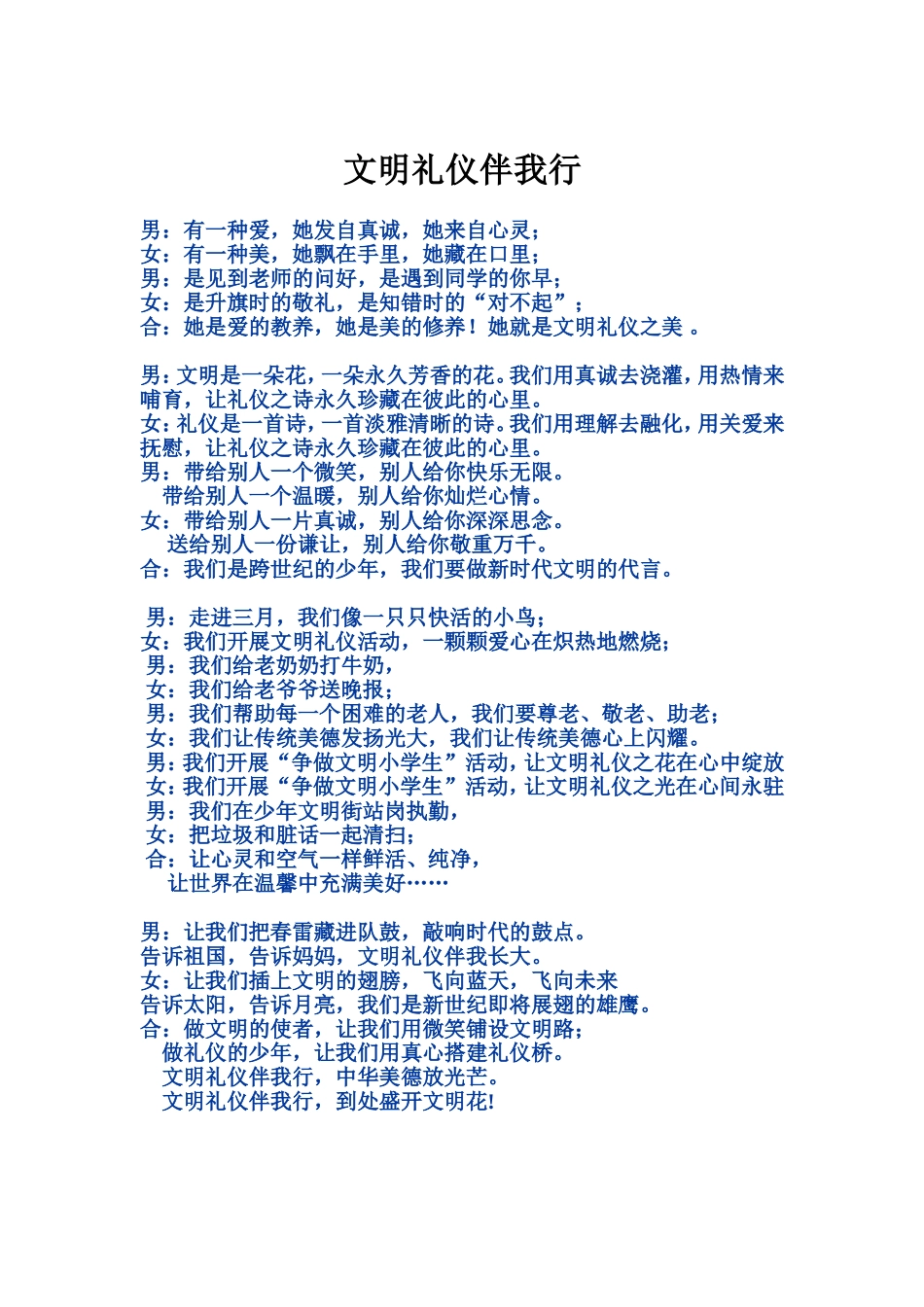 文明礼仪伴我行

男：有一种爱，她发自真诚，她来自心灵；
女：有一种美，她飘在手里，她藏在口里；
男：是见到老师的问好，是遇到同学的你早；
女：是升旗时的敬礼，是知错时的“对不起”；
合：她是爱的教养，她是美的修养！她就是文明礼仪之美 。

男：文明是一朵花，一朵永久芳香的花。我们用真诚去浇灌，用热情来哺育，让礼仪之诗永久珍藏在彼此的心里。
女：礼仪是一首诗，一首淡雅清晰的诗。我们用理解去融化，用关爱来抚慰，让礼仪之诗永久珍藏在彼此的心里。
男：带给别人一个微笑，别人给你快乐无限。
带给别人一个温暖，别人给你灿烂心情。
女：带给别人一片真诚，别人给你深深思念。
送给别人一份谦让，别人给你敬重万千。
合：我们是跨世纪的少年，我们要做新时代文明的代言。

男：走进三月，我们像一只只快活的小鸟；
女：我们开展文明礼仪活动，一颗颗爱心在炽热地燃烧；
男：我们给老奶奶打牛奶，
女：我们给老爷爷送晚报；
男：我们帮助每一个困难的老人，我们要尊老、敬老、助老；
女：我们让传统美德发扬光大，我们让传统美德心上闪耀。
男：我们开展“争做文明小学生”活动，让文明礼仪之花在心中绽放
女：我们开展“争做文明小学生”活动，让文明礼仪之光在心间永驻
男：我们在少年文明街站岗执勤，
女：把垃圾和脏话一起清扫；
合：让心灵和空气一样鲜活、纯净，
让世界在温馨中充满美好……

男：让我们把春雷藏进队鼓，敲响时代的鼓点。
告诉祖国，告诉妈妈，文明礼仪伴我长大。
女：让我们插上文明的翅膀，飞向蓝天，飞向未来
告诉太阳，告诉月亮，我们是新世纪即将展翅的雄鹰。
合：做文明的使者，让我们用微笑铺设文明路；
做礼仪的少年，让我们用真心搭建礼仪桥。
文明礼仪伴我行，中华美德放光芒。
文明礼仪伴我行，到处盛开文明花!